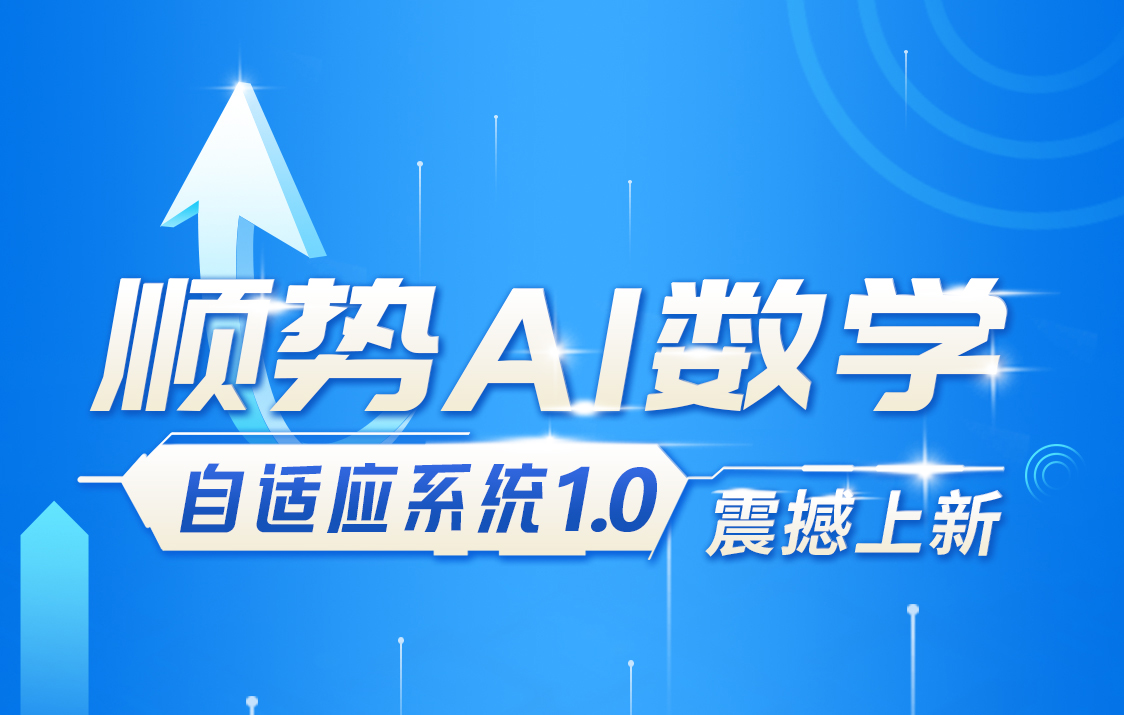 顺势AI数学

自适应系统1.0 震撼上新